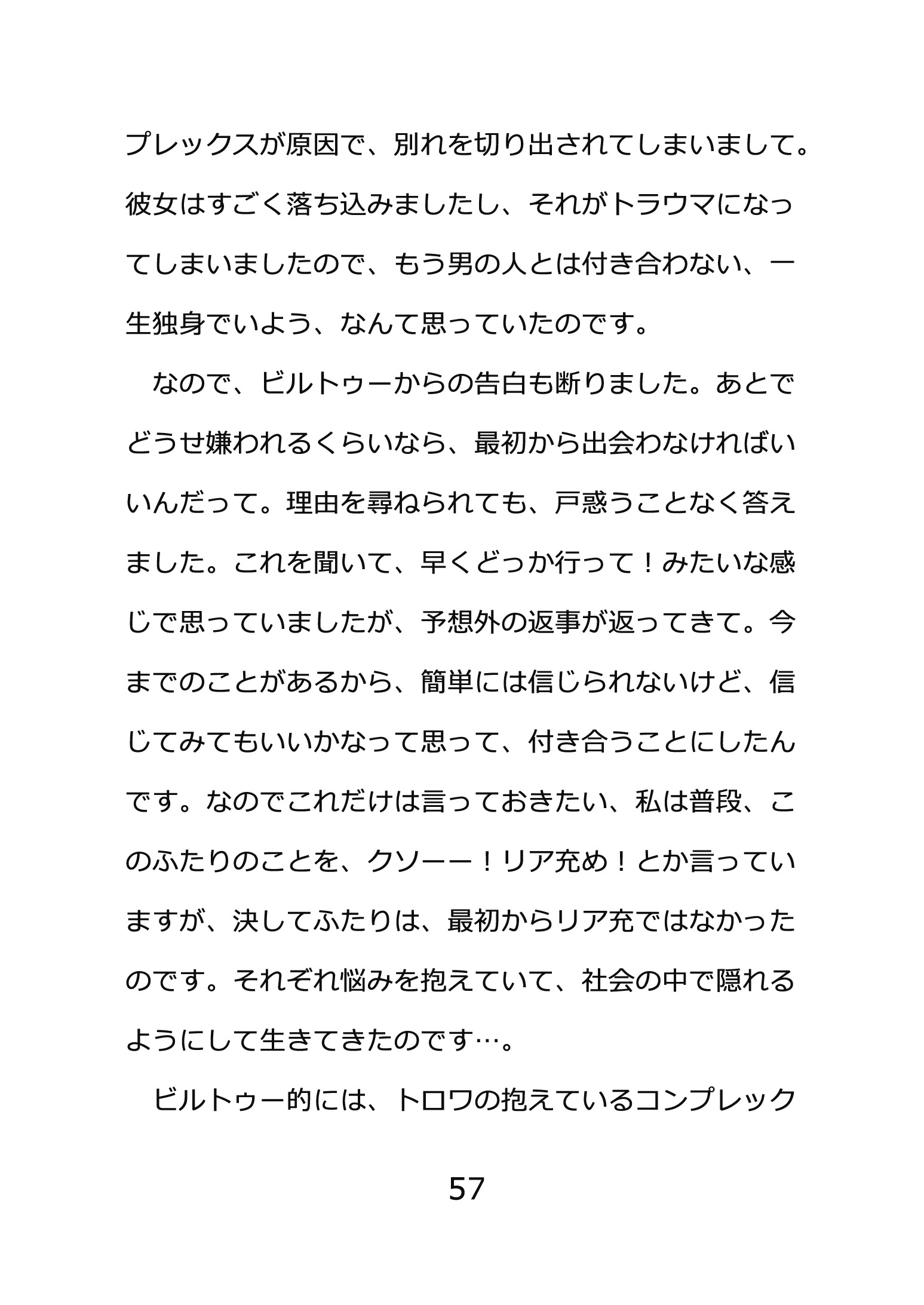 プレックスが原因で、別れを切り出されてしまいまして。彼女はすごく落ち込みましたし、それがトラウマになってしまいましたので、もう男の人とは付き合わない、一生独身でいよう、なんて思っていたのです。

なので、ビルトゥーからの告白も断りました。あとでどうせ嫌われるくらいなら、最初から出会わなければいいんだって。理由を尋ねられても、戸惑うことなく答えました。これを聞いて、早くどっか行って！みたいな感じで思っていましたが、予想外の返事が返ってきて。今までのことがあるから、簡単には信じられないけど、信じてみてもいいかなって思って、付き合うことにしたんです。なのでこれだけは言っておきたい、私は普段、このふたりのことを、クソーー！リア充め！とか言っていますが、決してふたりは、最初からリア充ではなかったのです。それぞれ悩みを抱えていて、社会の中で隠れるようにして生きてきたのです…。

ビルトゥー的には、トロワの抱えているコンプレック

57